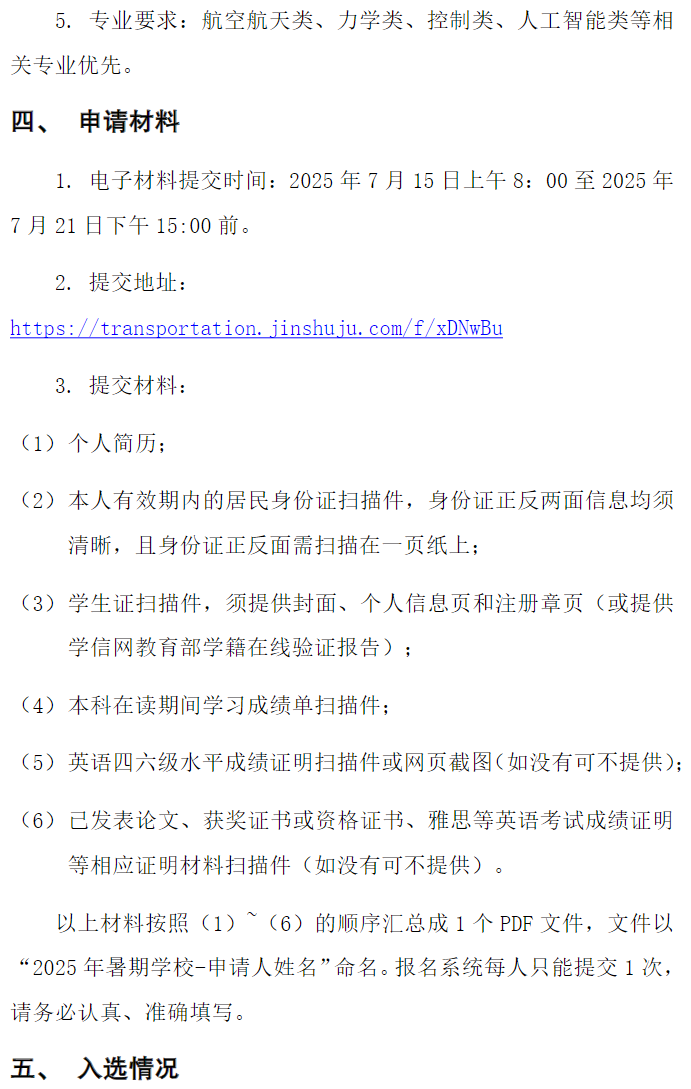 5. 专业要求：航空航天类、力学类、控制类、人工智能类等相关专业优先。

四、 申请材料

1. 电子材料提交时间：2025 年 7 月 15 日上午 8：00 至 2025 年 7 月 21 日下午 15:00 前。

2. 提交地址：

https://transportation.jinshuju.com/f/xDNwBu

3. 提交材料：

（1）个人简历；

（2）本人有效期内的居民身份证扫描件，身份证正反两面信息均须清晰，且身份证正反面需扫描在一页纸上；

（3）学生证扫描件，须提供封面、个人信息页和注册章页（或提供学信网教育部学籍在线验证报告）；

（4）本科在读期间学习成绩单扫描件；

（5）英语四六级水平成绩证明扫描件或网页截图(如没有可不提供)；

（6）已发表论文、获奖证书或资格证书、雅思等英语考试成绩证明等相应证明材料扫描件（如没有可不提供）。

以上材料按照（1）~（6）的顺序汇总成 1 个 PDF 文件，文件以“2025 年暑期学校-申请人姓名”命名。报名系统每人只能提交 1 次，请务必认真、准确填写。

五、 入选情况